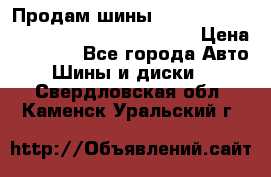 Продам шины

Цена

Все города Авто

Шины и диски

Свердловская обл

Каменск Уральский г

http://Объявлений.сайт